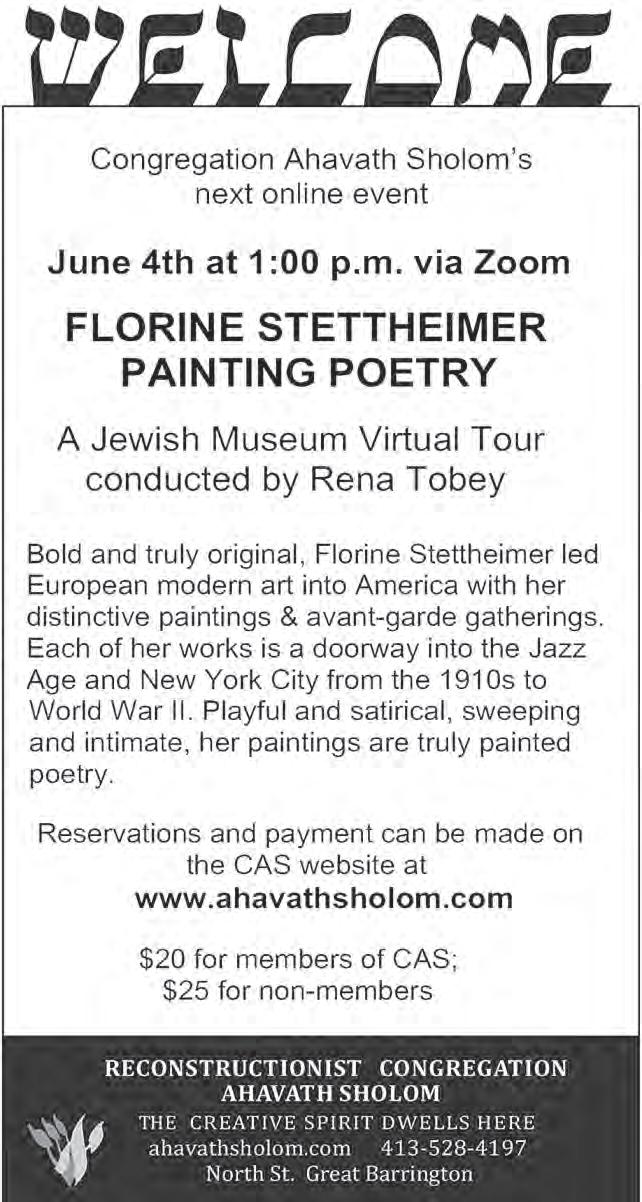 WELCOME

Congregation Ahavath Sholom's next online event

June 4th at 1:00 p.m. via Zoom

FLORINE STETTHEIMER PAINTING POETRY

A Jewish Museum Virtual Tour conducted by Rena Tobey

Bold and truly original, Florine Stettheimer led European modern art into America with her distinctive paintings & avant-garde gatherings. Each of her works is a doorway into the Jazz Age and New York City from the 1910s to World War II. Playful and satirical, sweeping and intimate, her paintings are truly painted poetry.

Reservations and payment can be made on the CAS website at
www.ahavathsholom.com

\$20 for members of CAS;
\$25 for non-members

RECONSTRUCTIONIST CONGREGATION
AHAVATH SHOLOM
THE CREATIVE SPIRIT DWELLS HERE
ahavathsholom.com 413-528-4197
North St. Great Barrington